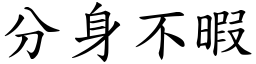 分身不暇